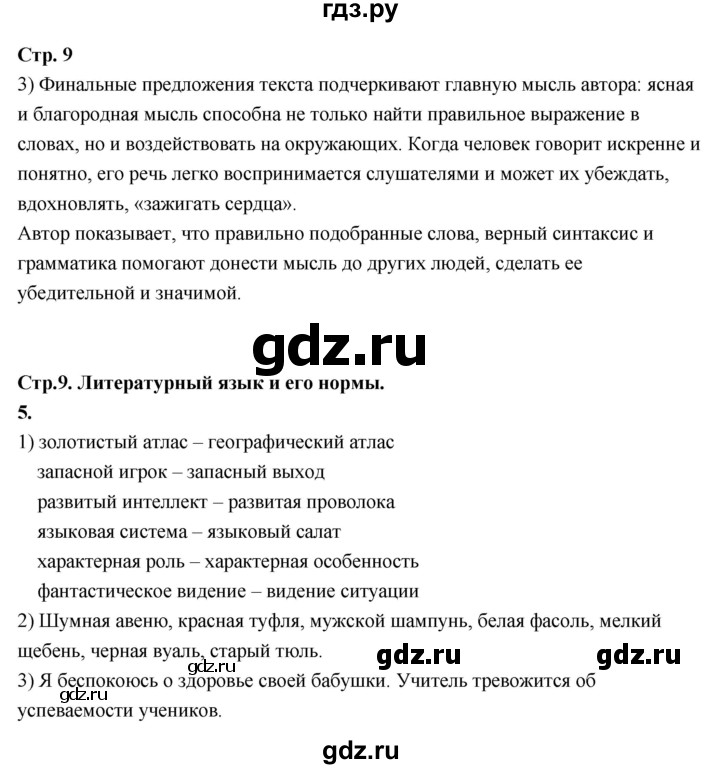 гдз.ру

Стр. 9
3) Финальные предложения текста подчеркивают главную мысль автора: ясная и благородная мысль способна не только найти правильное выражение в словах, но и воздействовать на окружающих. Когда человек говорит искренне и понятно, его речь легко воспринимается слушателями и может их убеждать, вдохновлять, «зажигать сердца».
Автор показывает, что правильно подобранные слова, верный синтаксис и грамматика помогают донести мысль до других людей, сделать ее убедительной и значимой.

gdz.ru

Стр.9. Литературный язык и его нормы.
5.
1) золотистый атлас – географический атлас
запасной игрок – запасный выход
развитый интеллект – развитая проволока
языковая система – языковый салат
характерная роль – характерная особенность
фантастическое видение – видение ситуации
2) Шумная авеню, красная туфля, мужской шампунь, белая фасоль, мелкий щебень, черная вуаль, старый тюль.
gdz.ru gdz.ru gdz.ru
3) Я беспокоюсь о здоровье своей бабушки. Учитель тревожится об успеваемости учеников.

gdz.ru